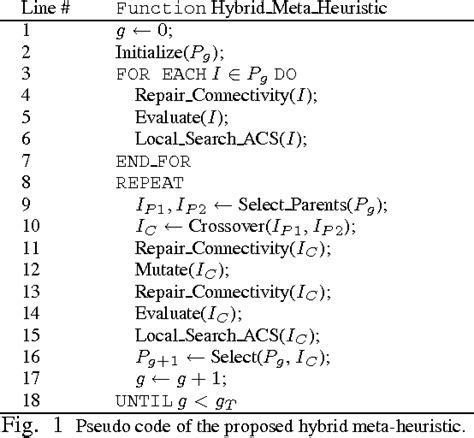 | Line # | Function Hybrid_Meta_Heuristic |
|---|---|
| 1 | $g \leftarrow 0$; |
| 2 | Initialize($P_g$); |
| 3 | FOR EACH $I \in P_g$ DO |
| 4 | Repair_Connectivity($I$); |
| 5 | Evaluate($I$); |
| 6 | Local_Search_ACS($I$); |
| 7 | END_FOR |
| 8 | REPEAT |
| 9 | $I_{P1}, I_{P2} \leftarrow$ Select_Parents($P_g$); |
| 10 | $I_C \leftarrow$ Crossover($I_{P1}, I_{P2}$); |
| 11 | Repair_Connectivity($I_C$); |
| 12 | Mutate($I_C$); |
| 13 | Repair_Connectivity($I_C$); |
| 14 | Evaluate($I_C$); |
| 15 | Local_Search_ACS($I_C$); |
| 16 | $P_{g+1} \leftarrow$ Select($P_g, I_C$); |
| 17 | $g \leftarrow g + 1$; |
| 18 | UNTIL $g < g_T$ |

Fig. 1 Pseudo code of the proposed hybrid meta-heuristic.